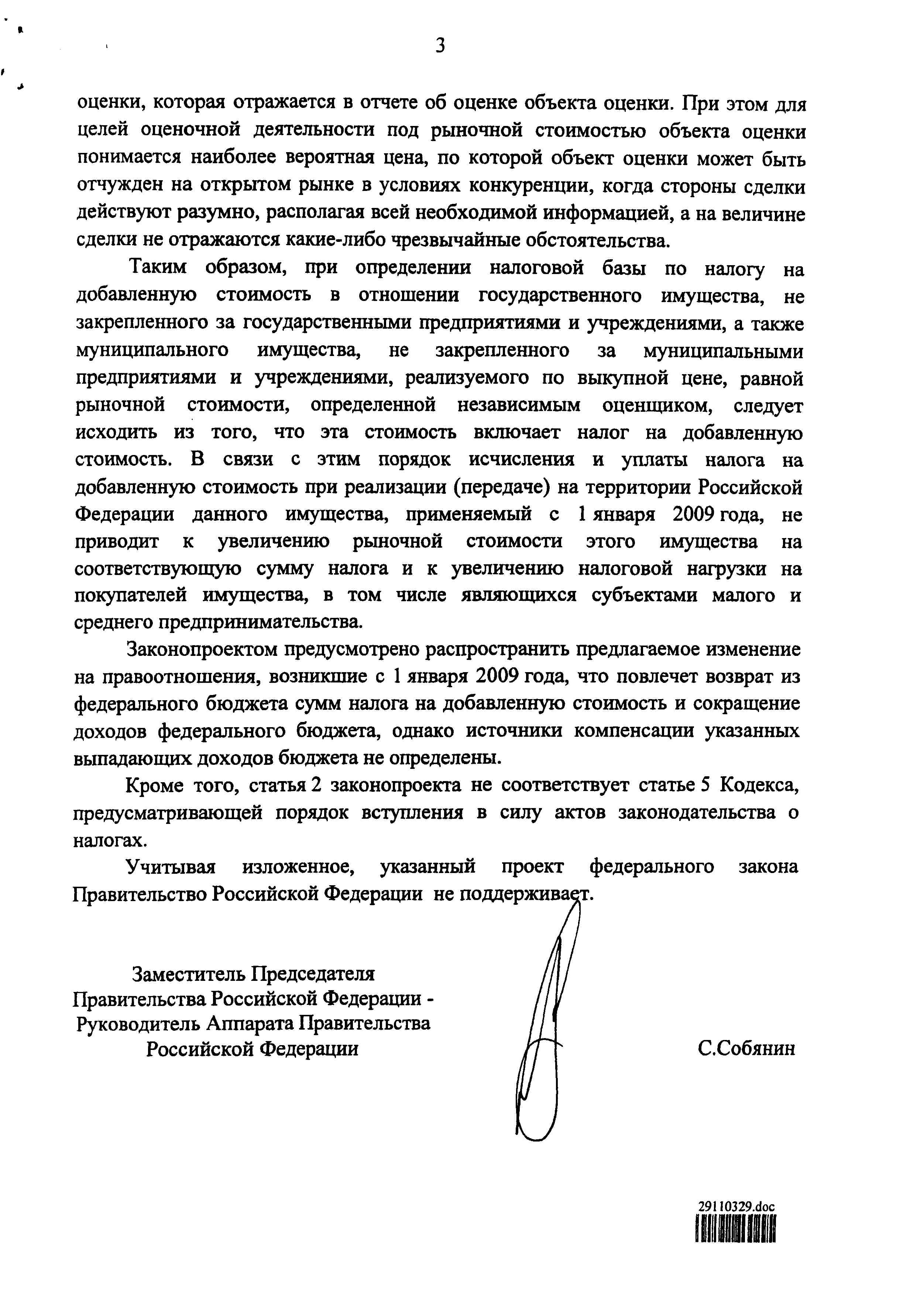 3

оценки, которая отражается в отчете об оценке объекта оценки. При этом для целей оценочной деятельности под рыночной стоимостью объекта оценки понимается наиболее вероятная цена, по которой объект оценки может быть отчужден на открытом рынке в условиях конкуренции, когда стороны сделки действуют разумно, располагая всей необходимой информацией, а на величине сделки не отражаются какие-либо чрезвычайные обстоятельства.

Таким образом, при определении налоговой базы по налогу на добавленную стоимость в отношении государственного имущества, не закрепленного за государственными предприятиями и учреждениями, а также муниципального имущества, не закрепленного за муниципальными предприятиями и учреждениями, реализуемого по выкупной цене, равной рыночной стоимости, определенной независимым оценщиком, следует исходить из того, что эта стоимость включает налог на добавленную стоимость. В связи с этим порядок исчисления и уплаты налога на добавленную стоимость при реализации (передаче) на территории Российской Федерации данного имущества, применяемый с 1 января 2009 года, не приводит к увеличению рыночной стоимости этого имущества на соответствующую сумму налога и к увеличению налоговой нагрузки на покупателей имущества, в том числе являющихся субъектами малого и среднего предпринимательства.

Законопроектом предусмотрено распространить предлагаемое изменение на правоотношения, возникшие с 1 января 2009 года, что повлечет возврат из федерального бюджета сумм налога на добавленную стоимость и сокращение доходов федерального бюджета, однако источники компенсации указанных выпадающих доходов бюджета не определены.

Кроме того, статья 2 законопроекта не соответствует статье 5 Кодекса, предусматривающей порядок вступления в силу актов законодательства о налогах.

Учитывая изложенное, указанный проект федерального закона Правительство Российской Федерации не поддерживает.

Заместитель Председателя
Правительства Российской Федерации -
Руководитель Аппарата Правительства
Российской Федерации

С.Собянин

29110329.doc